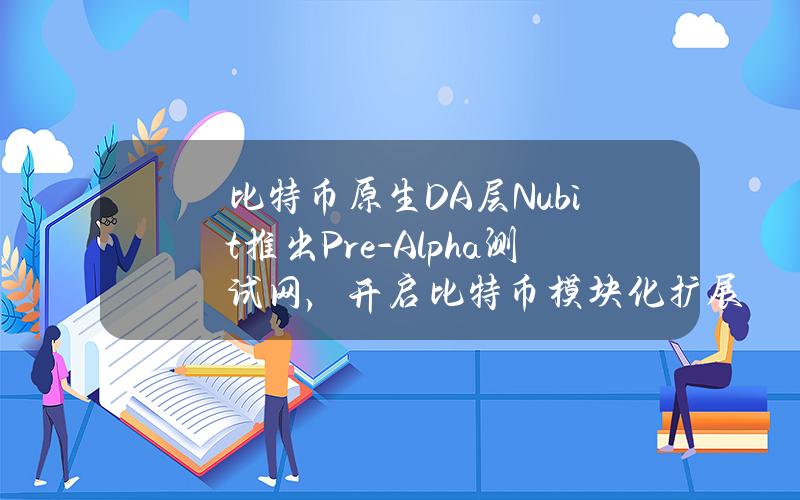 比特币原生DA层Nubit推出Pre-Alpha测试网，开启比特币模块化扩展